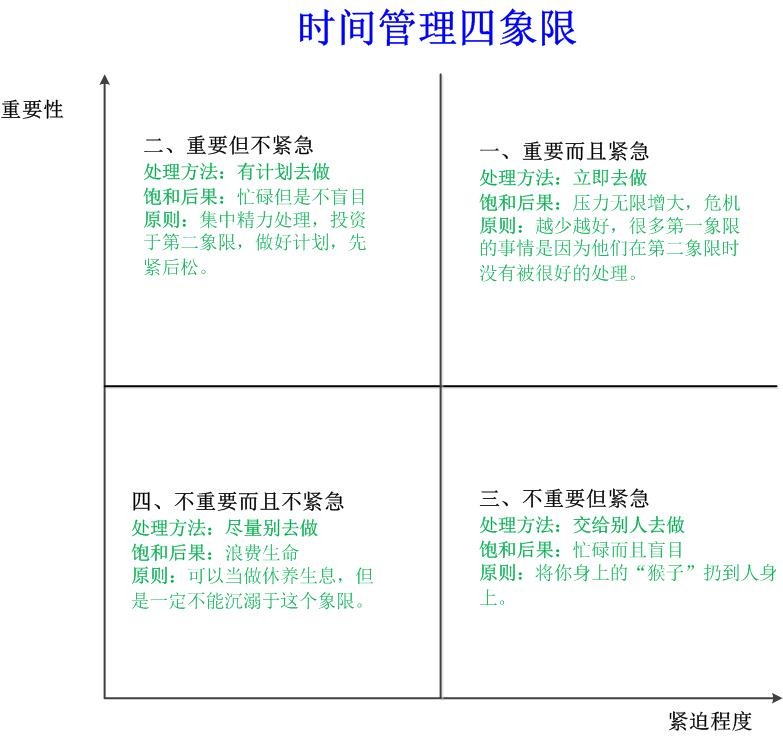 时间管理四象限

重要性

二、重要但不紧急
处理方法：有计划去做
饱和后果：忙碌但是不盲目
原则：集中精力处理，投资于第二象限，做好计划，先紧后松。

一、重要而且紧急
处理方法：立即去做
饱和后果：压力无限增大，危机
原则：越少越好，很多第一象限的事情是因为他们在第二象限时没有被很好的处理。

四、不重要而且不紧急
处理方法：尽量别去做
饱和后果：浪费生命
原则：可以当做休养生息，但是一定不能沉溺于这个象限。

三、不重要但紧急
处理方法：交给别人去做
饱和后果：忙碌而且盲目
原则：将你身上的“猴子”扔到人身上。

紧迫程度